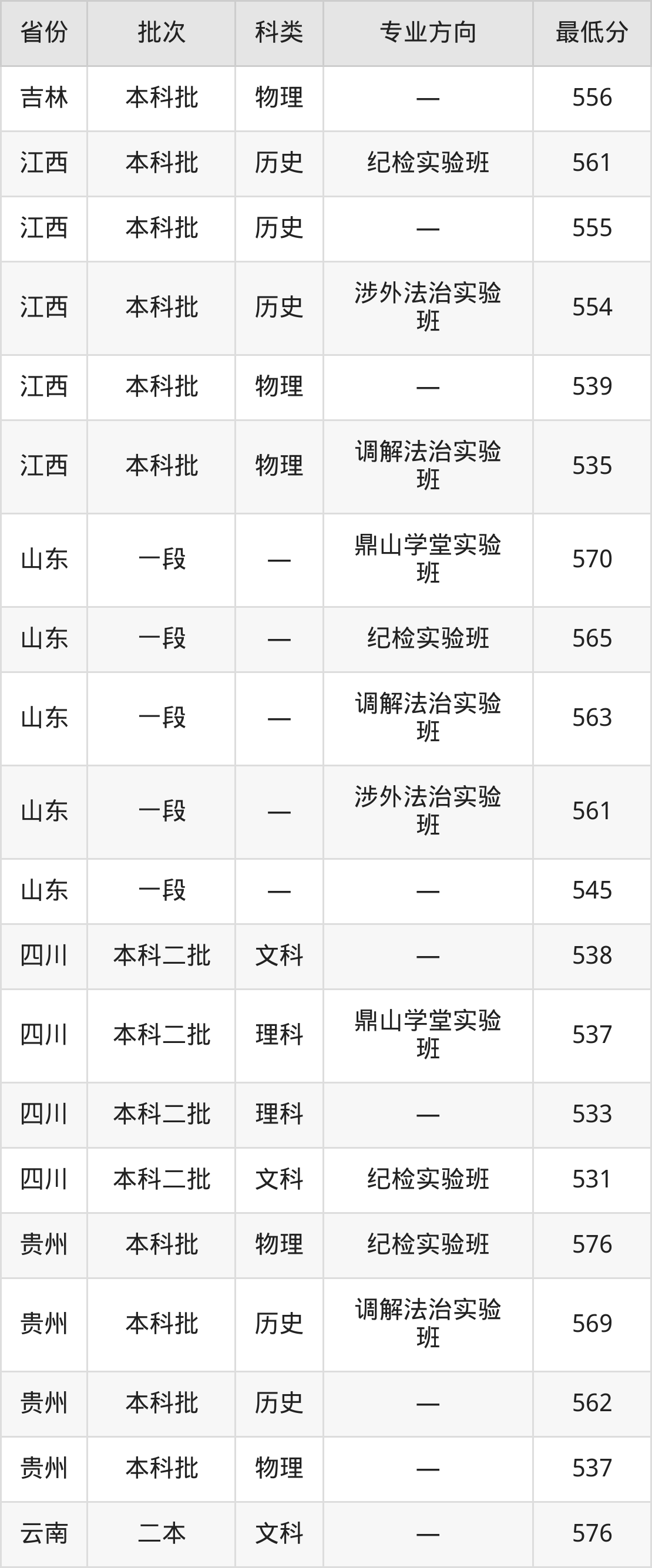 | 省份 | 批次 | 科类 | 专业方向 | 最低分 |
|---|---|---|---|---|
| 吉林 | 本科批 | 物理 | — | 556 |
| 江西 | 本科批 | 历史 | 纪检实验班 | 561 |
| 江西 | 本科批 | 历史 | — | 555 |
| 江西 | 本科批 | 历史 | 涉外法治实验班 | 554 |
| 江西 | 本科批 | 物理 | — | 539 |
| 江西 | 本科批 | 物理 | 调解法治实验班 | 535 |
| 山东 | 一段 | — | 鼎山学堂实验班 | 570 |
| 山东 | 一段 | — | 纪检实验班 | 565 |
| 山东 | 一段 | — | 调解法治实验班 | 563 |
| 山东 | 一段 | — | 涉外法治实验班 | 561 |
| 山东 | 一段 | — | — | 545 |
| 四川 | 本科二批 | 文科 | — | 538 |
| 四川 | 本科二批 | 理科 | 鼎山学堂实验班 | 537 |
| 四川 | 本科二批 | 理科 | — | 533 |
| 四川 | 本科二批 | 文科 | 纪检实验班 | 531 |
| 贵州 | 本科批 | 物理 | 纪检实验班 | 576 |
| 贵州 | 本科批 | 历史 | 调解法治实验班 | 569 |
| 贵州 | 本科批 | 历史 | — | 562 |
| 贵州 | 本科批 | 物理 | — | 537 |
| 云南 | 二本 | 文科 | — | 576 |